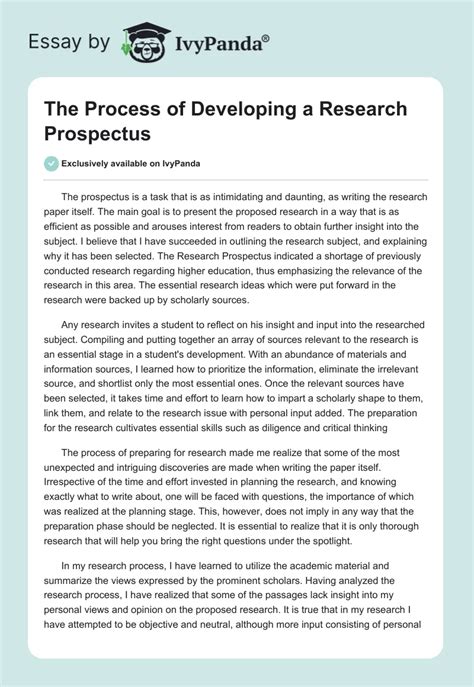 Essay by IvyPanda®

The Process of Developing a Research Prospectus

Exclusively available on IvyPanda

The prospectus is a task that is as intimidating and daunting, as writing the research paper itself. The main goal is to present the proposed research in a way that is as efficient as possible and arouses interest from readers to obtain further insight into the subject. I believe that I have succeeded in outlining the research subject, and explaining why it has been selected. The Research Prospectus indicated a shortage of previously conducted research regarding higher education, thus emphasizing the relevance of the research in this area. The essential research ideas which were put forward in the research were backed up by scholarly sources.

Any research invites a student to reflect on his insight and input into the researched subject. Compiling and putting together an array of sources relevant to the research is an essential stage in a student's development. With an abundance of materials and information sources, I learned how to prioritize the information, eliminate the irrelevant source, and shortlist only the most essential ones. Once the relevant sources have been selected, it takes time and effort to learn how to impart a scholarly shape to them, link them, and relate to the research issue with personal input added. The preparation for the research cultivates essential skills such as diligence and critical thinking

The process of preparing for research made me realize that some of the most unexpected and intriguing discoveries are made when writing the paper itself. Irrespective of the time and effort invested in planning the research, and knowing exactly what to write about, one will be faced with questions, the importance of which was realized at the planning stage. This, however, does not imply in any way that the preparation phase should be neglected. It is essential to realize that it is only thorough research that will help you bring the right questions under the spotlight.

In my research process, I have learned to utilize the academic material and summarize the views expressed by the prominent scholars. Having analyzed the research process, I have realized that some of the passages lack insight into my personal views and opinion on the proposed research. It is true that in my research I have attempted to be objective and neutral, although more input consisting of personal